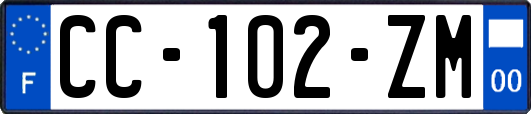 F
CC-102-ZM
00